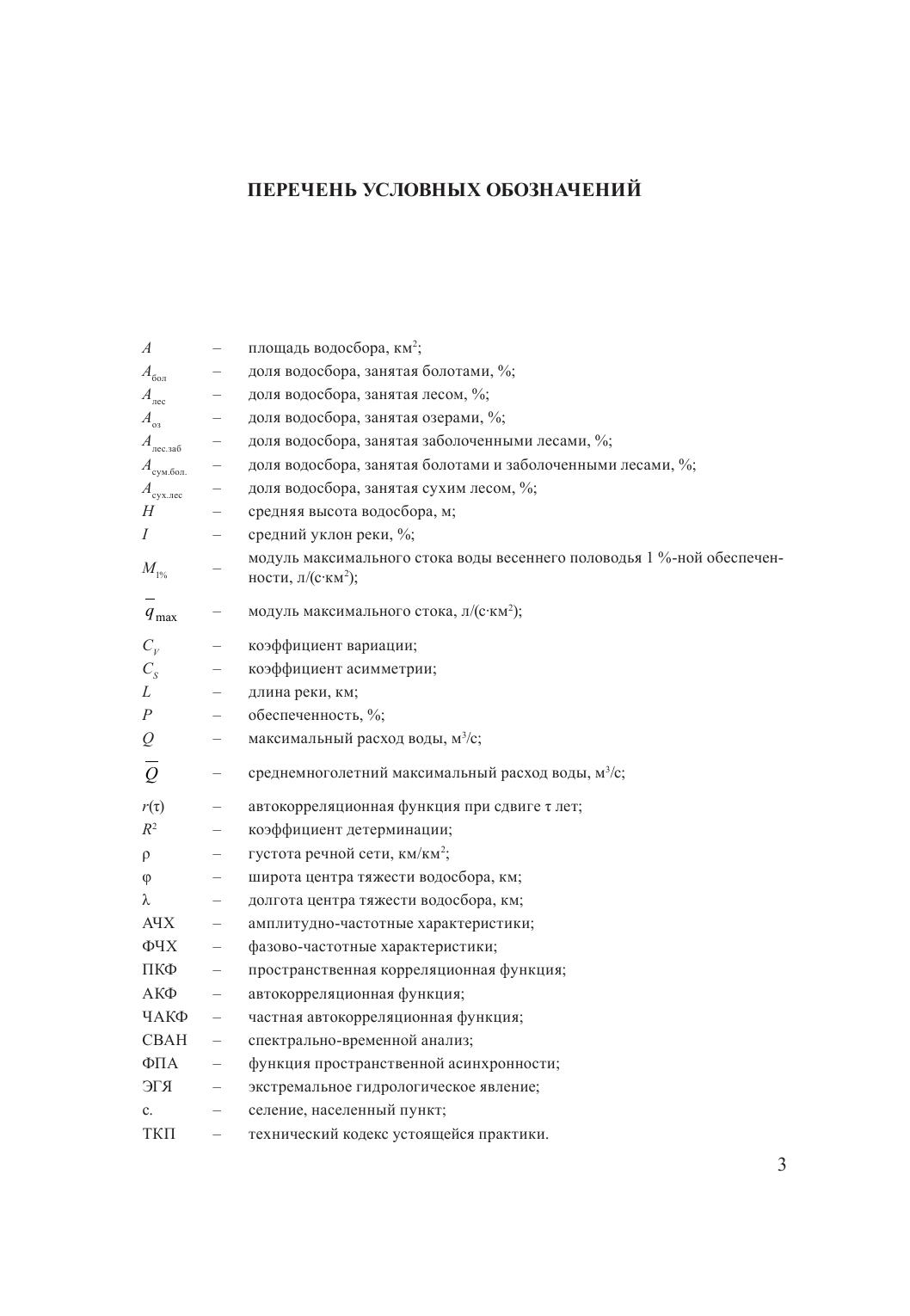 ПЕРЕЧЕНЬ УСЛОВНЫХ ОБОЗНАЧЕНИЙ

$A$ – площадь водосбора, км$^2$;
$A_{бол}$ – доля водосбора, занятая болотами, %;
$A_{лес}$ – доля водосбора, занятая лесом, %;
$A_{оз}$ – доля водосбора, занятая озерами, %;
$A_{лес.заб}$ – доля водосбора, занятая заболоченными лесами, %;
$A_{сум.бол.}$ – доля водосбора, занятая болотами и заболоченными лесами, %;
$A_{сух.лес}$ – доля водосбора, занятая сухим лесом, %;
$H$ – средняя высота водосбора, м;
$I$ – средний уклон реки, %;
$M_{1\%}$ – модуль максимального стока воды весеннего половодья 1 %-ной обеспеченности, л/(с·км$^2$);
$\overline{q}_{\max}$ – модуль максимального стока, л/(с·км$^2$);
$C_V$ – коэффициент вариации;
$C_S$ – коэффициент асимметрии;
$L$ – длина реки, км;
$P$ – обеспеченность, %;
$Q$ – максимальный расход воды, м$^3$/с;
$\overline{Q}$ – среднемноголетний максимальный расход воды, м$^3$/с;
$r(\tau)$ – автокорреляционная функция при сдвиге $\tau$ лет;
$R^2$ – коэффициент детерминации;
$\rho$ – густота речной сети, км/км$^2$;
$\varphi$ – широта центра тяжести водосбора, км;
$\lambda$ – долгота центра тяжести водосбора, км;
АЧХ – амплитудно-частотные характеристики;
ФЧХ – фазово-частотные характеристики;
ПКФ – пространственная корреляционная функция;
АКФ – автокорреляционная функция;
ЧАКФ – частная автокорреляционная функция;
СВАН – спектрально-временной анализ;
ФПА – функция пространственной асинхронности;
ЭГЯ – экстремальное гидрологическое явление;
с. – селение, населенный пункт;
ТКП – технический кодекс устоящейся практики.

3